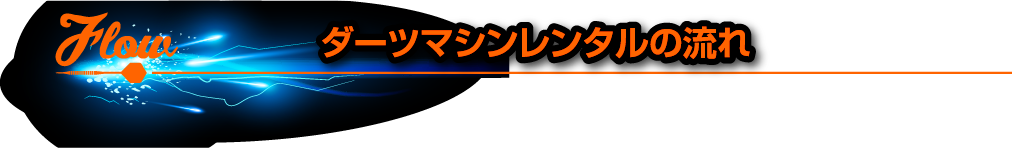 Flow

ダーツマシンレンタルの流れ